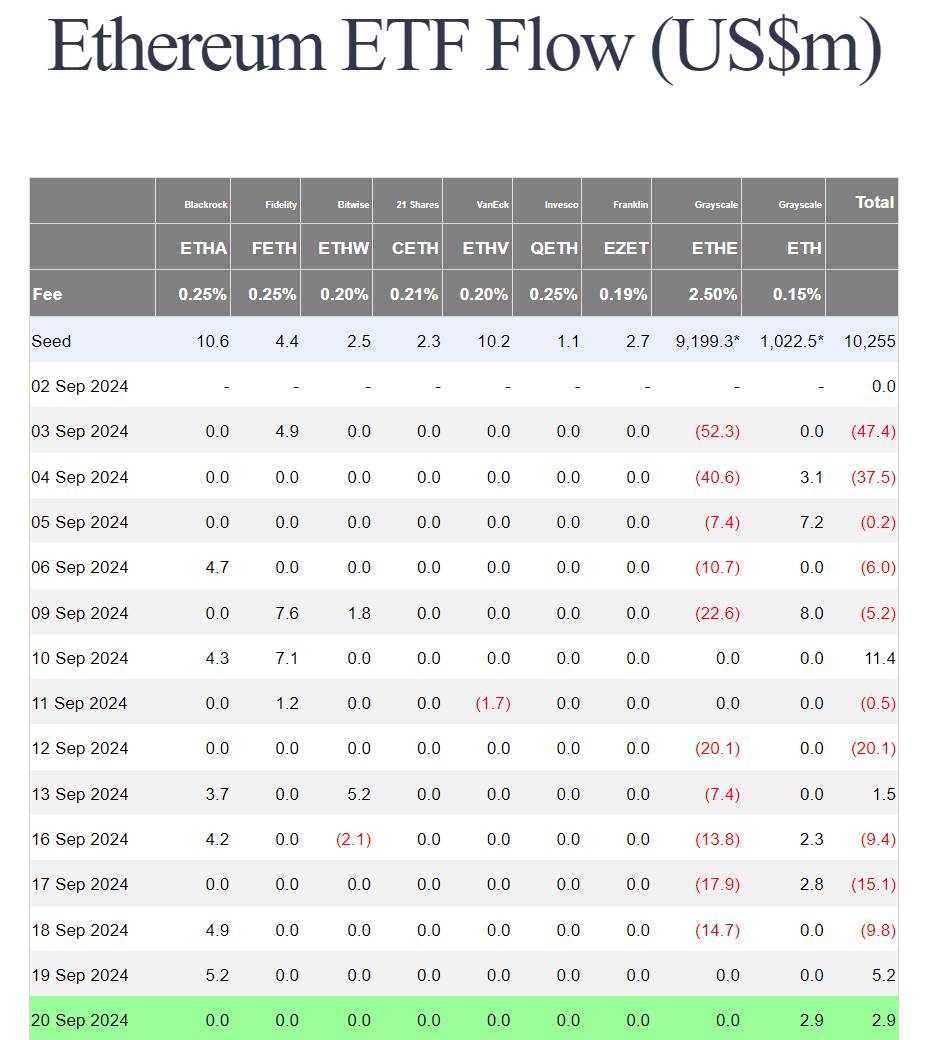 Ethereum ETF Flow (US$m)

| | Blackrock | Fidelity | Bitwise | 21 Shares | VanEck | Invesco | Franklin | Grayscale | Grayscale | Total |
|---|---|---|---|---|---|---|---|---|---|---|
| | ETHA | FETH | ETHW | CETH | ETHV | QETH | EZET | ETHE | ETH | |
| Fee | 0.25% | 0.25% | 0.20% | 0.21% | 0.20% | 0.25% | 0.19% | 2.50% | 0.15% | |
| Seed | 10.6 | 4.4 | 2.5 | 2.3 | 10.2 | 1.1 | 2.7 | 9,199.3* | 1,022.5* | 10,255 |
| 02 Sep 2024 | - | - | - | - | - | - | - | - | - | 0.0 |
| 03 Sep 2024 | 0.0 | 4.9 | 0.0 | 0.0 | 0.0 | 0.0 | 0.0 | (52.3) | 0.0 | (47.4) |
| 04 Sep 2024 | 0.0 | 0.0 | 0.0 | 0.0 | 0.0 | 0.0 | 0.0 | (40.6) | 3.1 | (37.5) |
| 05 Sep 2024 | 0.0 | 0.0 | 0.0 | 0.0 | 0.0 | 0.0 | 0.0 | (7.4) | 7.2 | (0.2) |
| 06 Sep 2024 | 4.7 | 0.0 | 0.0 | 0.0 | 0.0 | 0.0 | 0.0 | (10.7) | 0.0 | (6.0) |
| 09 Sep 2024 | 0.0 | 7.6 | 1.8 | 0.0 | 0.0 | 0.0 | 0.0 | (22.6) | 8.0 | (5.2) |
| 10 Sep 2024 | 4.3 | 7.1 | 0.0 | 0.0 | 0.0 | 0.0 | 0.0 | 0.0 | 0.0 | 11.4 |
| 11 Sep 2024 | 0.0 | 1.2 | 0.0 | 0.0 | (1.7) | 0.0 | 0.0 | 0.0 | 0.0 | (0.5) |
| 12 Sep 2024 | 0.0 | 0.0 | 0.0 | 0.0 | 0.0 | 0.0 | 0.0 | (20.1) | 0.0 | (20.1) |
| 13 Sep 2024 | 3.7 | 0.0 | 5.2 | 0.0 | 0.0 | 0.0 | 0.0 | (7.4) | 0.0 | 1.5 |
| 16 Sep 2024 | 4.2 | 0.0 | (2.1) | 0.0 | 0.0 | 0.0 | 0.0 | (13.8) | 2.3 | (9.4) |
| 17 Sep 2024 | 0.0 | 0.0 | 0.0 | 0.0 | 0.0 | 0.0 | 0.0 | (17.9) | 2.8 | (15.1) |
| 18 Sep 2024 | 4.9 | 0.0 | 0.0 | 0.0 | 0.0 | 0.0 | 0.0 | (14.7) | 0.0 | (9.8) |
| 19 Sep 2024 | 5.2 | 0.0 | 0.0 | 0.0 | 0.0 | 0.0 | 0.0 | 0.0 | 0.0 | 5.2 |
| 20 Sep 2024 | 0.0 | 0.0 | 0.0 | 0.0 | 0.0 | 0.0 | 0.0 | 0.0 | 2.9 | 2.9 |